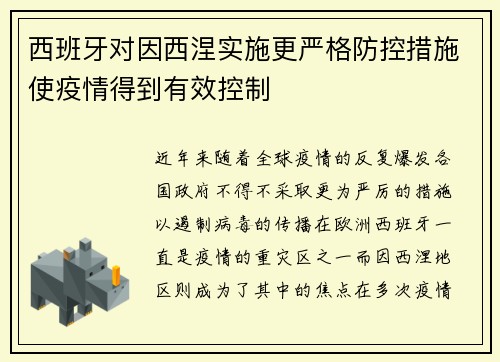 西班牙对因西涅实施更严格防控措施使疫情得到有效控制

近年来随着全球疫情的反复爆发各国政府不得不采取更为严厉的措施以遏制病毒的传播在欧洲西班牙一直是疫情的重灾区之一而因西涅地区则成为了其中的焦点在多次疫情